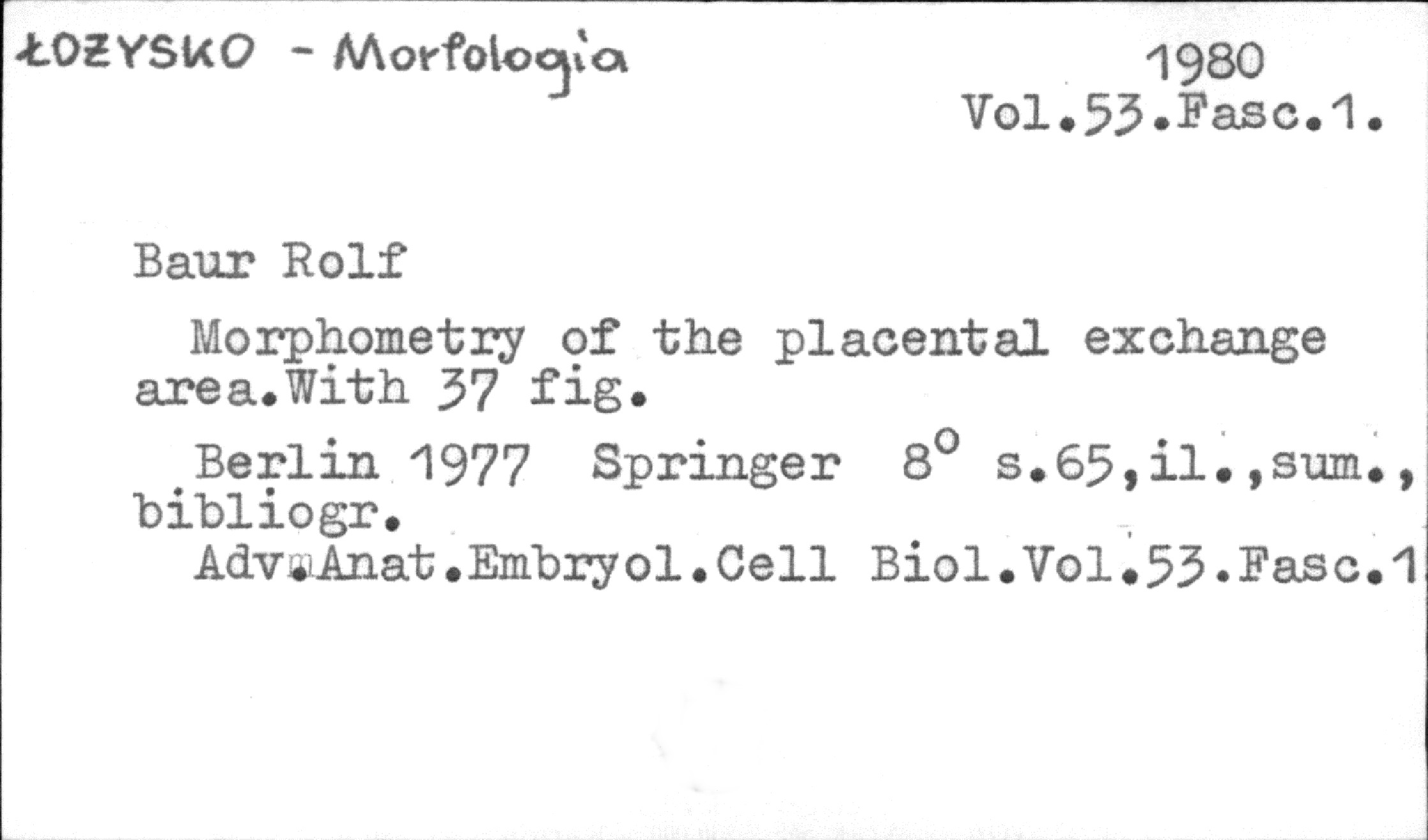 ŁOŻYSKO - Morfologia

1980
Vol.53.Fasc.1.

Baur Rolf

Morphometry of the placental exchange area.With 37 fig.

Berlin 1977 Springer 8° s.65,il.,sum., bibliogr.

Adv.Anat.Embryol.Cell Biol.Vol.53.Fasc.1